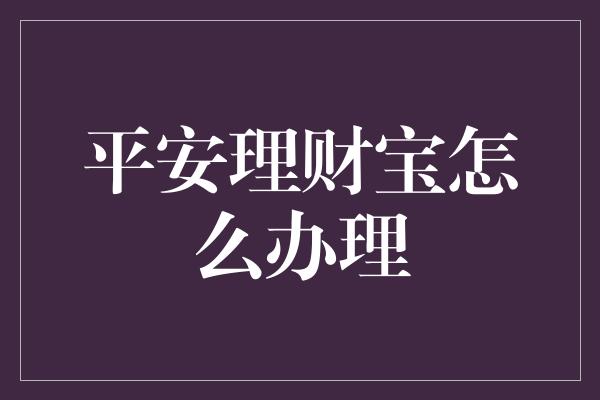 平安理财宝怎么办理